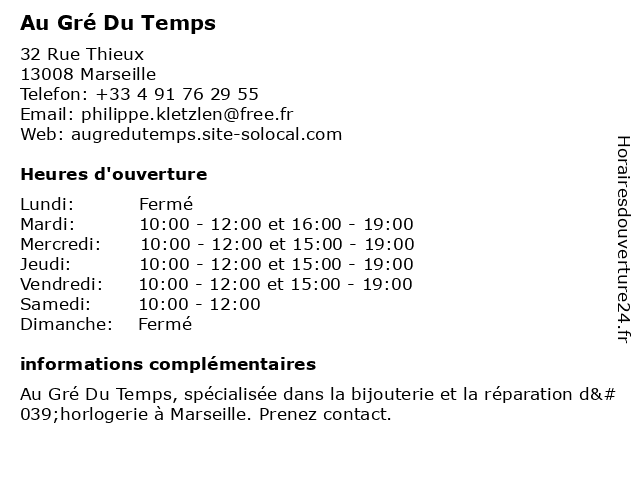 Au Gré Du Temps

32 Rue Thieux
13008 Marseille
Telefon: +33 4 91 76 29 55
Email: philippe.kletzlen@free.fr
Web: augredutemps.site-solocal.com

Heures d'ouverture

| | |
|---|---|
| Lundi: | Fermé |
| Mardi: | 10:00 - 12:00 et 16:00 - 19:00 |
| Mercredi: | 10:00 - 12:00 et 15:00 - 19:00 |
| Jeudi: | 10:00 - 12:00 et 15:00 - 19:00 |
| Vendredi: | 10:00 - 12:00 et 15:00 - 19:00 |
| Samedi: | 10:00 - 12:00 |
| Dimanche: | Fermé |

informations complémentaires

Au Gré Du Temps, spécialisée dans la bijouterie et la réparation d&#039;horlogerie à Marseille. Prenez contact.

Horairesdouverture24.fr